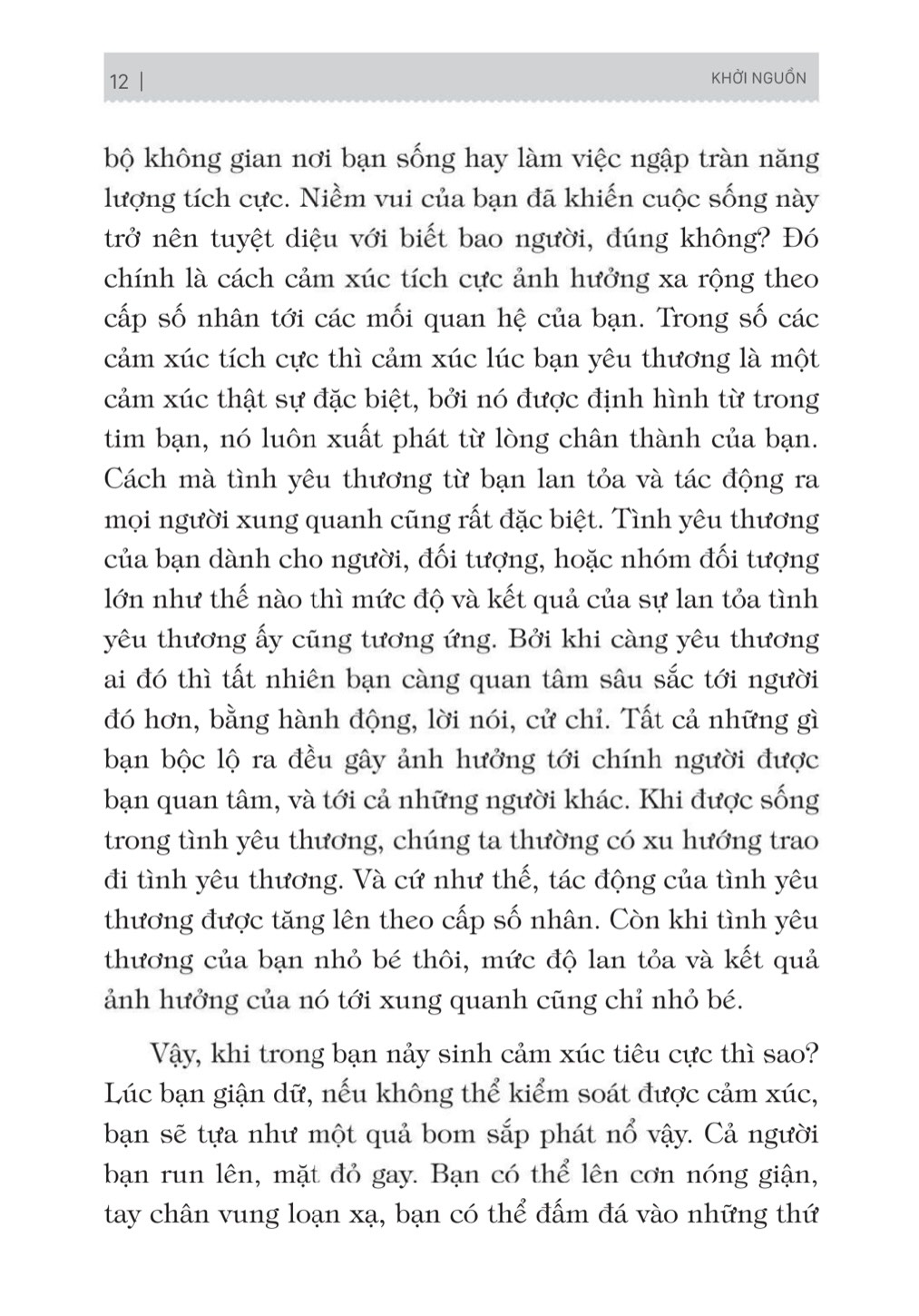 12 | KHỞI NGUỒN

bộ không gian nơi bạn sống hay làm việc ngập tràn năng lượng tích cực. Niềm vui của bạn đã khiến cuộc sống này trở nên tuyệt diệu với biết bao người, đúng không? Đó chính là cách cảm xúc tích cực ảnh hưởng xa rộng theo cấp số nhân tới các mối quan hệ của bạn. Trong số các cảm xúc tích cực thì cảm xúc lúc bạn yêu thương là một cảm xúc thật sự đặc biệt, bởi nó được định hình từ trong tim bạn, nó luôn xuất phát từ lòng chân thành của bạn. Cách mà tình yêu thương từ bạn lan tỏa và tác động ra mọi người xung quanh cũng rất đặc biệt. Tình yêu thương của bạn dành cho người, đối tượng, hoặc nhóm đối tượng lớn như thế nào thì mức độ và kết quả của sự lan tỏa tình yêu thương ấy cũng tương ứng. Bởi khi càng yêu thương ai đó thì tất nhiên bạn càng quan tâm sâu sắc tới người đó hơn, bằng hành động, lời nói, cử chỉ. Tất cả những gì bạn bộc lộ ra đều gây ảnh hưởng tới chính người được bạn quan tâm, và tới cả những người khác. Khi được sống trong tình yêu thương, chúng ta thường có xu hướng trao đi tình yêu thương. Và cứ như thế, tác động của tình yêu thương được tăng lên theo cấp số nhân. Còn khi tình yêu thương của bạn nhỏ bé thôi, mức độ lan tỏa và kết quả ảnh hưởng của nó tới xung quanh cũng chỉ nhỏ bé.

Vậy, khi trong bạn nảy sinh cảm xúc tiêu cực thì sao? Lúc bạn giận dữ, nếu không thể kiểm soát được cảm xúc, bạn sẽ tựa như một quả bom sắp phát nổ vậy. Cả người bạn run lên, mặt đỏ gay. Bạn có thể lên cơn nóng giận, tay chân vung loạn xạ, bạn có thể đấm đá vào những thứ